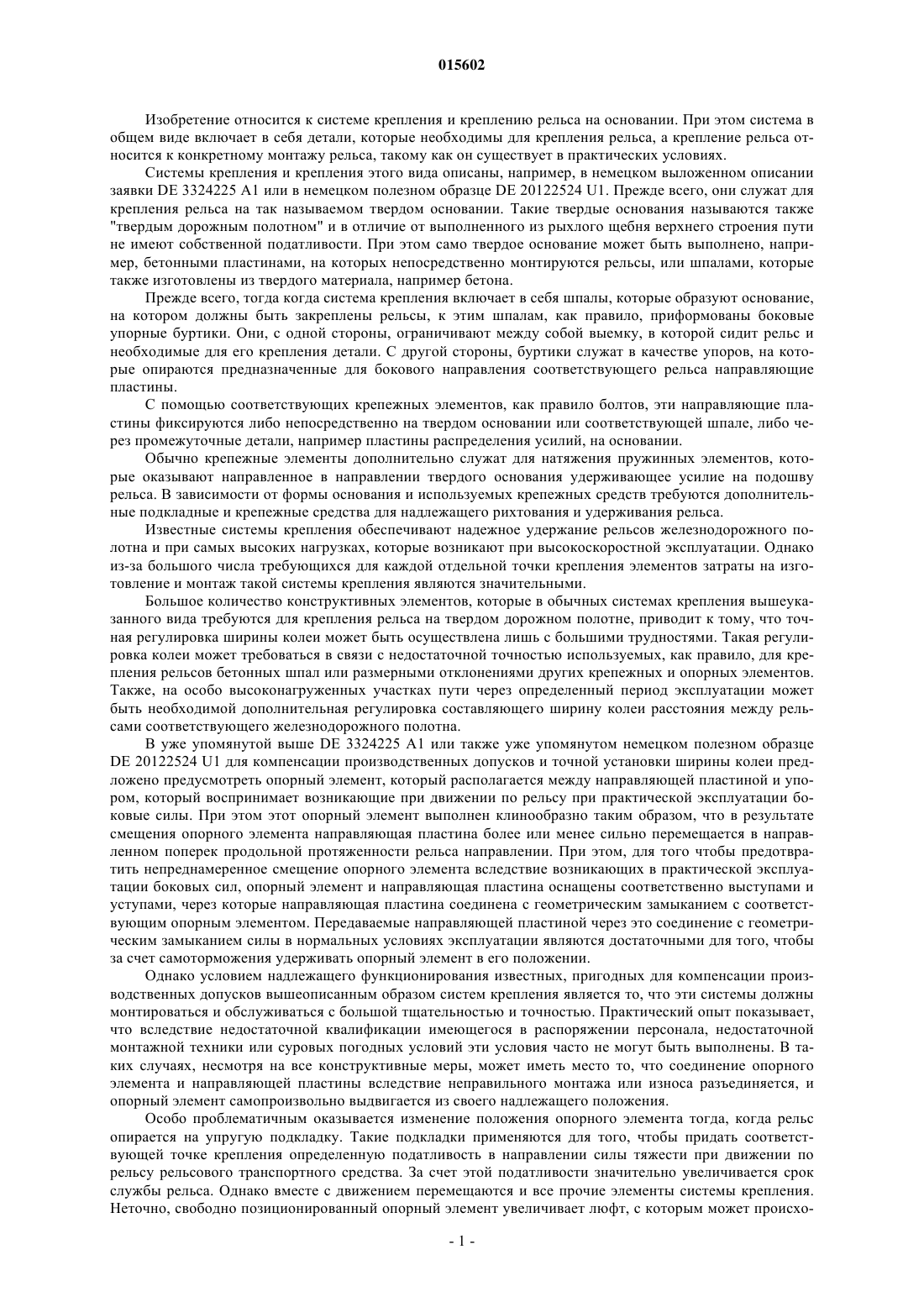 015602

Изобретение относится к системе крепления и креплению рельса на основании. При этом система в общем виде включает в себя детали, которые необходимы для крепления рельса, а крепление рельса относится к конкретному монтажу рельса, такому как он существует в практических условиях.

Системы крепления и крепления этого вида описаны, например, в немецком выложенном описании заявки DE 3324225 A1 или в немецком полезном образце DE 20122524 U1. Прежде всего, они служат для крепления рельса на так называемом твердом основании. Такие твердые основания называются также "твердым дорожным полотном" и в отличие от выполненного из рыхлого щебня верхнего строения пути не имеют собственной податливости. При этом само твердое основание может быть выполнено, например, бетонными пластинами, на которых непосредственно монтируются рельсы, или шпалами, которые также изготовлены из твердого материала, например бетона.

Прежде всего, тогда когда система крепления включает в себя шпалы, которые образуют основание, на котором должны быть закреплены рельсы, к этим шпалам, как правило, приформованы боковые упорные буртики. Они, с одной стороны, ограничивают между собой выемку, в которой сидит рельс и необходимые для его крепления детали. С другой стороны, буртики служат в качестве упоров, на которые опираются предназначенные для бокового направления соответствующего рельса направляющие пластины.

С помощью соответствующих крепежных элементов, как правило болтов, эти направляющие пластины фиксируются либо непосредственно на твердом основании или соответствующей шпале, либо через промежуточные детали, например пластины распределения усилий, на основании.

Обычно крепежные элементы дополнительно служат для натяжения пружинных элементов, которые оказывают направленное в направлении твердого основания удерживающее усилие на подошву рельса. В зависимости от формы основания и используемых крепежных средств требуются дополнительные подкладные и крепежные средства для надлежащего рихтования и удерживания рельса.

Известные системы крепления обеспечивают надежное удержание рельсов железнодорожного полотна и при самых высоких нагрузках, которые возникают при высокоскоростной эксплуатации. Однако из-за большого числа требующихся для каждой отдельной точки крепления элементов затраты на изготовление и монтаж такой системы крепления являются значительными.

Большое количество конструктивных элементов, которые в обычных системах крепления вышеуказанного вида требуются для крепления рельса на твердом дорожном полотне, приводит к тому, что точная регулировка ширины колеи может быть осуществлена лишь с большими трудностями. Такая регулировка колеи может требоваться в связи с недостаточной точностью используемых, как правило, для крепления рельсов бетонных шпал или размерными отклонениями других крепежных и опорных элементов. Также, на особо высоконагруженных участках пути через определенный период эксплуатации может быть необходимой дополнительная регулировка составляющего ширину колеи расстояния между рельсами соответствующего железнодорожного полотна.

В уже упомянутой выше DE 3324225 A1 или также уже упомянутом немецком полезном образце DE 20122524 U1 для компенсации производственных допусков и точной установки ширины колеи предложено предусмотреть опорный элемент, который располагается между направляющей пластиной и упором, который воспринимает возникающие при движении по рельсу при практической эксплуатации боковые силы. При этом этот опорный элемент выполнен клинообразно таким образом, что в результате смещения опорного элемента направляющая пластина более или менее сильно перемещается в направленном поперек продольной протяженности рельса направлении. При этом, для того чтобы предотвратить непреднамеренное смещение опорного элемента вследствие возникающих в практической эксплуатации боковых сил, опорный элемент и направляющая пластина оснащены соответственно выступами и уступами, через которые направляющая пластина соединена с геометрическим замыканием с соответствующим опорным элементом. Передаваемые направляющей пластиной через это соединение с геометрическим замыканием силы в нормальных условиях эксплуатации являются достаточными для того, чтобы за счет самоторможения удерживать опорный элемент в его положении.

Однако условием надлежащего функционирования известных, пригодных для компенсации производственных допусков вышеописанным образом систем крепления является то, что эти системы должны монтироваться и обслуживаться с большой тщательностью и точностью. Практический опыт показывает, что вследствие недостаточной квалификации имеющегося в распоряжении персонала, недостаточной монтажной техники или суровых погодных условий эти условия часто не могут быть выполнены. В таких случаях, несмотря на все конструктивные меры, может иметь место то, что соединение опорного элемента и направляющей пластины вследствие неправильного монтажа или износа разъединяется, и опорный элемент самопроизвольно выдвигается из своего надлежащего положения.

Особо проблематичным оказывается изменение положения опорного элемента тогда, когда рельс опирается на упругую подкладку. Такие подкладки применяются для того, чтобы придать соответствующей точке крепления определенную податливость в направлении силы тяжести при движении по рельсу рельсового транспортного средства. За счет этой податливости значительно увеличивается срок службы рельса. Однако вместе с движением перемещаются и все прочие элементы системы крепления. Неточно, свободно позиционированный опорный элемент увеличивает люфт, с которым может происхо-

- 1 -